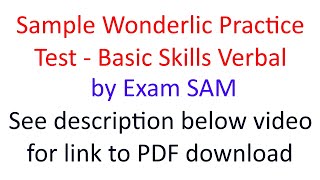 Sample Wonderlic Practice Test - Basic Skills Verbal
by Exam SAM
See description below video for link to PDF download